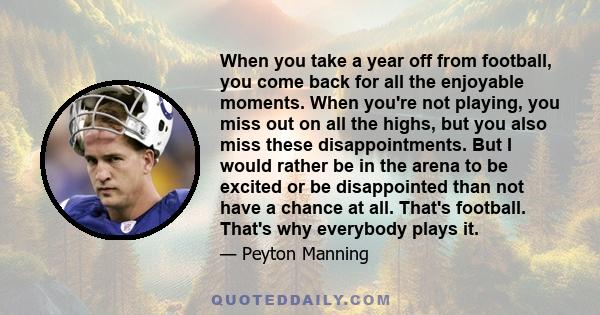 When you take a year off from football, you come back for all the enjoyable moments. When you're not playing, you miss out on all the highs, but you also miss these disappointments. But I would rather be in the arena to be excited or be disappointed than not have a chance at all. That's football. That's why everybody plays it.

— Peyton Manning

QUOTEDDAILY.COM